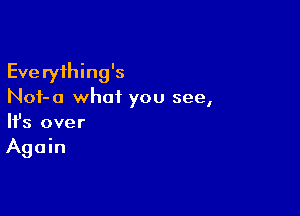 Everything's
Not-a what you see,
It's over
Again